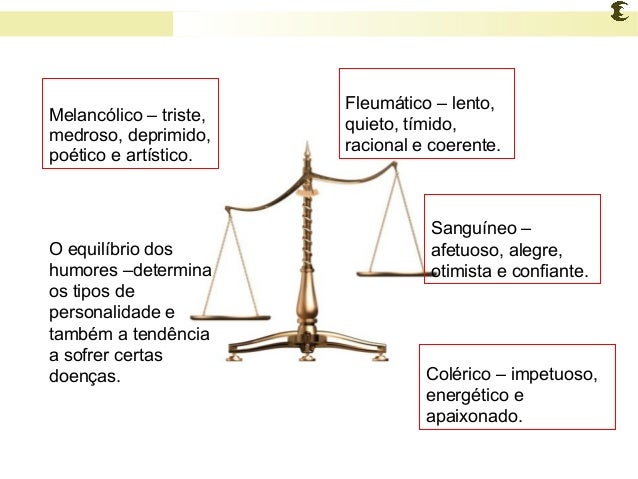 Melancólico – triste, medroso, deprimido, poético e artístico.

Fleumático – lento, quieto, tímido, racional e coerente.

Sanguíneo – afetuoso, alegre, otimista e confiante.

O equilíbrio dos humores –determina os tipos de personalidade e também a tendência a sofrer certas doenças.

Colérico – impetuoso, energético e apaixonado.